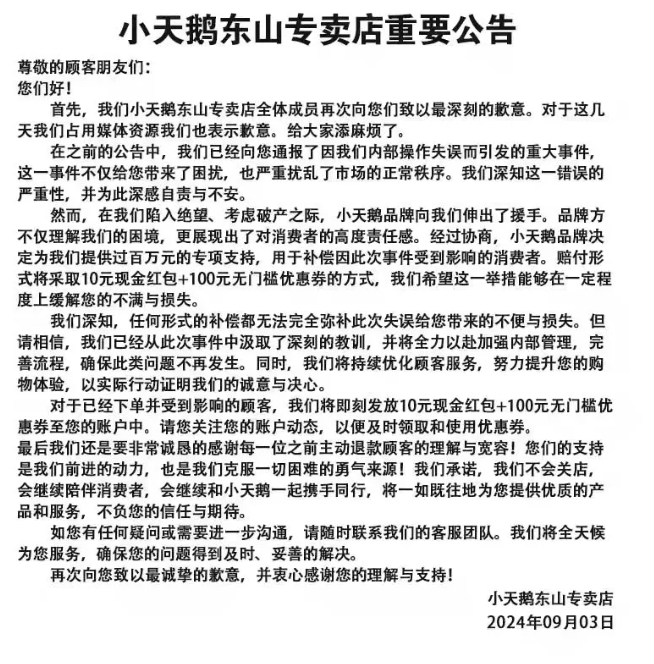 小天鹅东山专卖店重要公告

尊敬的顾客朋友们：
您们好！

首先，我们小天鹅东山专卖店全体成员再次向您们致以最深刻的歉意。对于这几天我们占用媒体资源我们也表示歉意。给大家添麻烦了。

在之前的公告中，我们已经向您通报了因我们内部操作失误而引发的重大事件，这一事件不仅给您带来了困扰，也严重扰乱了市场的正常秩序。我们深知这一错误的严重性，并为此深感自责与不安。

然而，在我们陷入绝望、考虑破产之际，小天鹅品牌向我们伸出了援手。品牌方不仅理解我们的困境，更展现出了对消费者的高度责任感。经过协商，小天鹅品牌决定为我们提供过百万元的专项支持，用于补偿因此次事件受到影响的消费者。赔付形式将采取10元现金红包+100元无门槛优惠券的方式，我们希望这一举措能够在一定程度上缓解您的不满与损失。

我们深知，任何形式的补偿都无法完全弥补此次失误给您带来的不便与损失。但请相信，我们已经从此次事件中汲取了深刻的教训，并将全力以赴加强内部管理，完善流程，确保此类问题不再发生。同时，我们将持续优化顾客服务，努力提升您的购物体验，以实际行动证明我们的诚意与决心。

对于已经下单并受到影响的顾客，我们将即刻发放10元现金红包+100元无门槛优惠券至您的账户中。请您关注您的账户动态，以便及时领取和使用优惠券。

最后我们还是要非常诚恳的感谢每一位之前主动退款顾客的理解与宽容！您们的支持是我们前进的动力，也是我们克服一切困难的勇气来源！我们承诺，我们不会关店，会继续陪伴消费者，会继续和小天鹅一起携手同行，将一如既往地为您提供优质的产品和服务，不负您的信任与期待。

如您有任何疑问或需要进一步沟通，请随时联系我们的客服团队。我们将全天候为您服务，确保您的问题得到及时、妥善的解决。

再次向您致以最诚挚的歉意，并衷心感谢您的理解与支持！

小天鹅东山专卖店
2024年09月03日